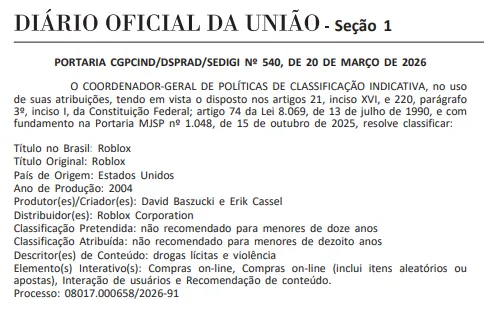 DIÁRIO OFICIAL DA UNIÃO - Seção 1

PORTARIA CGPCIND/DSPRAD/SEDIGI Nº 540, DE 20 DE MARÇO DE 2026

O COORDENADOR-GERAL DE POLÍTICAS DE CLASSIFICAÇÃO INDICATIVA, no uso de suas atribuições, tendo em vista o disposto nos artigos 21, inciso XVI, e 220, parágrafo 3º, inciso I, da Constituição Federal; artigo 74 da Lei 8.069, de 13 de julho de 1990, e com fundamento na Portaria MJSP nº 1.048, de 15 de outubro de 2025, resolve classificar:

Título no Brasil: Roblox
Título Original: Roblox
País de Origem: Estados Unidos
Ano de Produção: 2004
Produtor(es)/Criador(es): David Baszucki e Erik Cassel
Distribuidor(es): Roblox Corporation
Classificação Pretendida: não recomendado para menores de doze anos
Classificação Atribuída: não recomendado para menores de dezoito anos
Descritor(es) de Conteúdo: drogas lícitas e violência
Elemento(s) Interativo(s): Compras on-line, Compras on-line (inclui itens aleatórios ou apostas), Interação de usuários e Recomendação de conteúdo.
Processo: 08017.000658/2026-91